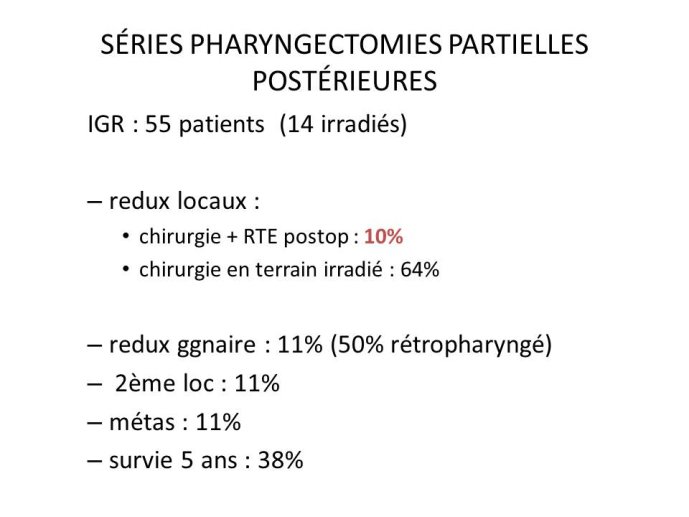 SÉRIES PHARYNGECTOMIES PARTIELLES POSTÉRIEURES

IGR : 55 patients (14 irradiés)

– redux locaux :
• chirurgie + RTE postop : 10%
• chirurgie en terrain irradié : 64%

– redux ggnaire : 11% (50% rétropharyngé)
– 2ème loc : 11%
– métas : 11%
– survie 5 ans : 38%